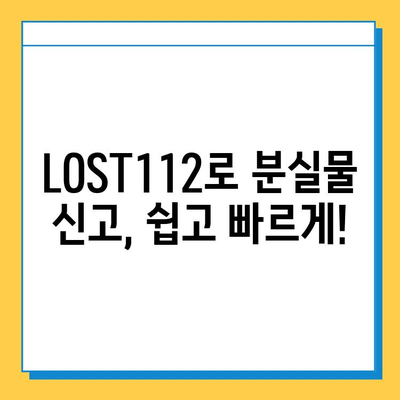 LOST112로 분실물 신고, 쉽고 빠르게!